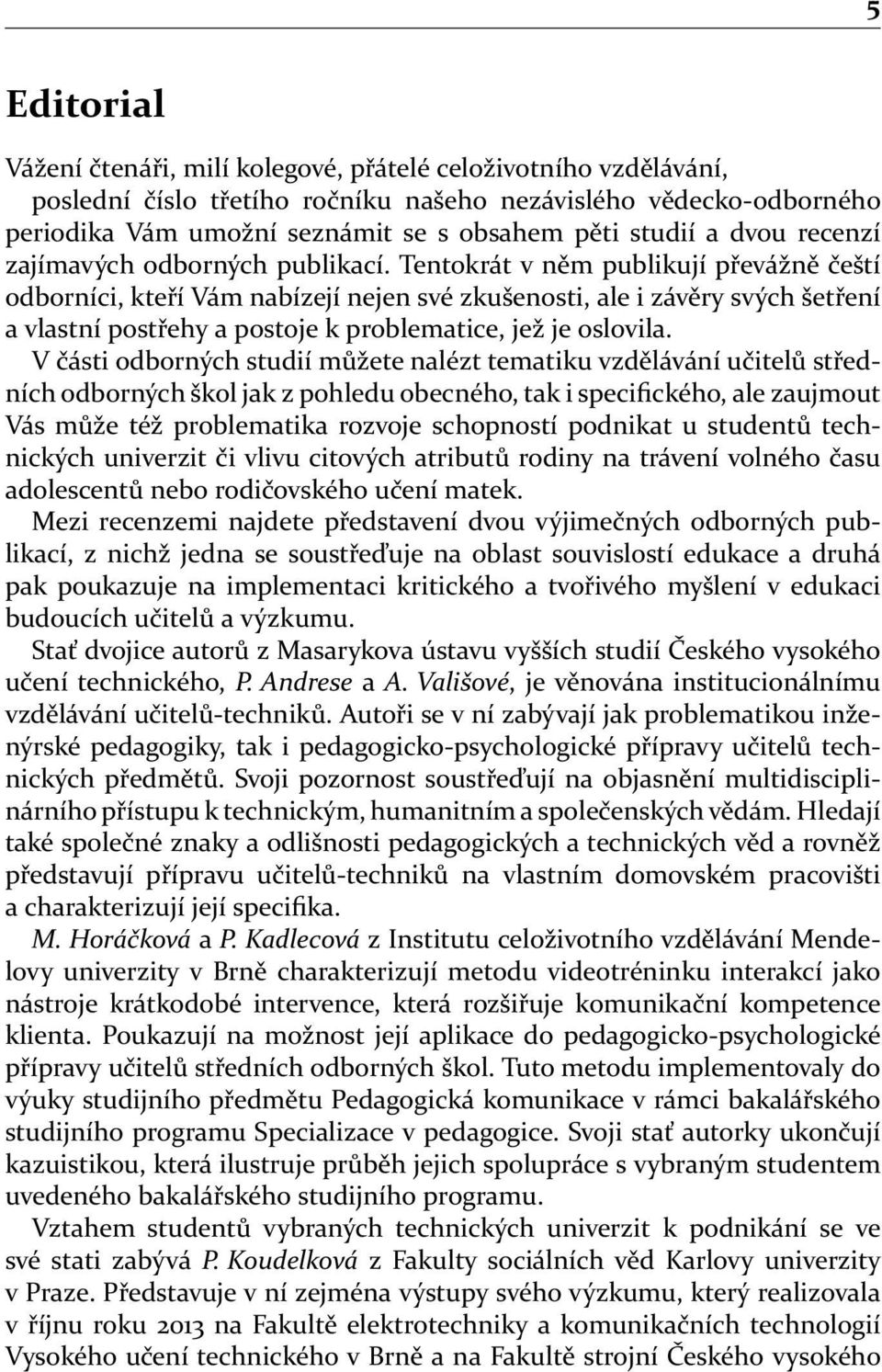 5

Editorial

Vážení čtenáři, milí kolegové, přátelé celoživotního vzdělávání,

poslední číslo třetího ročníku našeho nezávislého vědecko-odborného periodika Vám umožní seznámit se s obsahem pěti studií a dvou recenzí zajímavých odborných publikací. Tentokrát v něm publikují převážně čeští odborníci, kteří Vám nabízejí nejen své zkušenosti, ale i závěry svých šetření a vlastní postřehy a postoje k problematice, jež je oslovila.

V části odborných studií můžete nalézt tematiku vzdělávání učitelů středních odborných škol jak z pohledu obecného, tak i specifického, ale zaujmout Vás může též problematika rozvoje schopností podnikat u studentů technických univerzit či vlivu citových atributů rodiny na trávení volného času adolescentů nebo rodičovského učení matek.

Mezi recenzemi najdete představení dvou výjimečných odborných publikací, z nichž jedna se soustřeďuje na oblast souvislostí edukace a druhá pak poukazuje na implementaci kritického a tvořivého myšlení v edukaci budoucích učitelů a výzkumu.

Stať dvojice autorů z Masarykova ústavu vyšších studií Českého vysokého učení technického, P. Andrese a A. Vališové, je věnována institucionálnímu vzdělávání učitelů-techniků. Autoři se v ní zabývají jak problematikou inženýrské pedagogiky, tak i pedagogicko-psychologické přípravy učitelů technických předmětů. Svoji pozornost soustřeďují na objasnění multidisciplinárního přístupu k technickým, humanitním a společenských vědám. Hledají také společné znaky a odlišnosti pedagogických a technických věd a rovněž představují přípravu učitelů-techniků na vlastním domovském pracovišti a charakterizují její specifika.

M. Horáčková a P. Kadlecová z Institutu celoživotního vzdělávání Mendelovy univerzity v Brně charakterizují metodu videotréninku interakcí jako nástroje krátkodobé intervence, která rozšiřuje komunikační kompetence klienta. Poukazují na možnost její aplikace do pedagogicko-psychologické přípravy učitelů středních odborných škol. Tuto metodu implementovaly do výuky studijního předmětu Pedagogická komunikace v rámci bakalářského studijního programu Specializace v pedagogice. Svoji stať autorky ukončují kazuistikou, která ilustruje průběh jejich spolupráce s vybraným studentem uvedeného bakalářského studijního programu.

Vztahem studentů vybraných technických univerzit k podnikání se ve své stati zabývá P. Koudelková z Fakulty sociálních věd Karlovy univerzity v Praze. Představuje v ní zejména výstupy svého výzkumu, který realizovala v říjnu roku 2013 na Fakultě elektrotechniky a komunikačních technologií Vysokého učení technického v Brně a na Fakultě strojní Českého vysokého